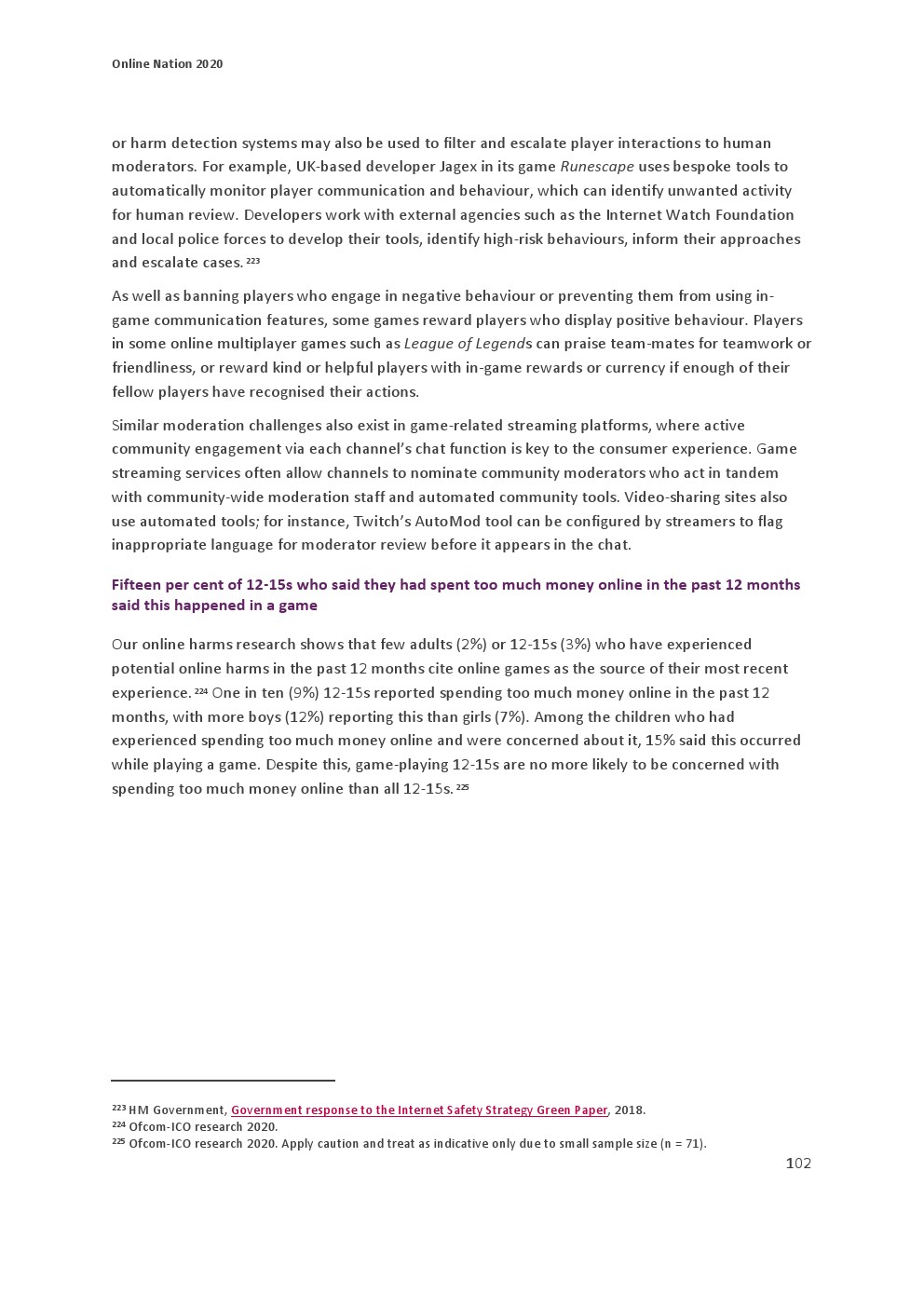 Online Nation 2020

or harm detection systems may also be used to filter and escalate player interactions to human moderators. For example, UK-based developer Jagex in its game Runescape uses bespoke tools to automatically monitor player communication and behaviour, which can identify unwanted activity for human review. Developers work with external agencies such as the Internet Watch Foundation and local police forces to develop their tools, identify high-risk behaviours, inform their approaches and escalate cases. $^{223}$

As well as banning players who engage in negative behaviour or preventing them from using in-game communication features, some games reward players who display positive behaviour. Players in some online multiplayer games such as League of Legends can praise team-mates for teamwork or friendliness, or reward kind or helpful players with in-game rewards or currency if enough of their fellow players have recognised their actions.

Similar moderation challenges also exist in game-related streaming platforms, where active community engagement via each channel's chat function is key to the consumer experience. Game streaming services often allow channels to nominate community moderators who act in tandem with community-wide moderation staff and automated community tools. Video-sharing sites also use automated tools; for instance, Twitch's AutoMod tool can be configured by streamers to flag inappropriate language for moderator review before it appears in the chat.

Fifteen per cent of 12-15s who said they had spent too much money online in the past 12 months said this happened in a game

Our online harms research shows that few adults (2%) or 12-15s (3%) who have experienced potential online harms in the past 12 months cite online games as the source of their most recent experience. $^{224}$ One in ten (9%) 12-15s reported spending too much money online in the past 12 months, with more boys (12%) reporting this than girls (7%). Among the children who had experienced spending too much money online and were concerned about it, 15% said this occurred while playing a game. Despite this, game-playing 12-15s are no more likely to be concerned with spending too much money online than all 12-15s. $^{225}$

$^{223}$ HM Government, Government response to the Internet Safety Strategy Green Paper, 2018.
$^{224}$ Ofcom-ICO research 2020.
$^{225}$ Ofcom-ICO research 2020. Apply caution and treat as indicative only due to small sample size (n = 71).

102